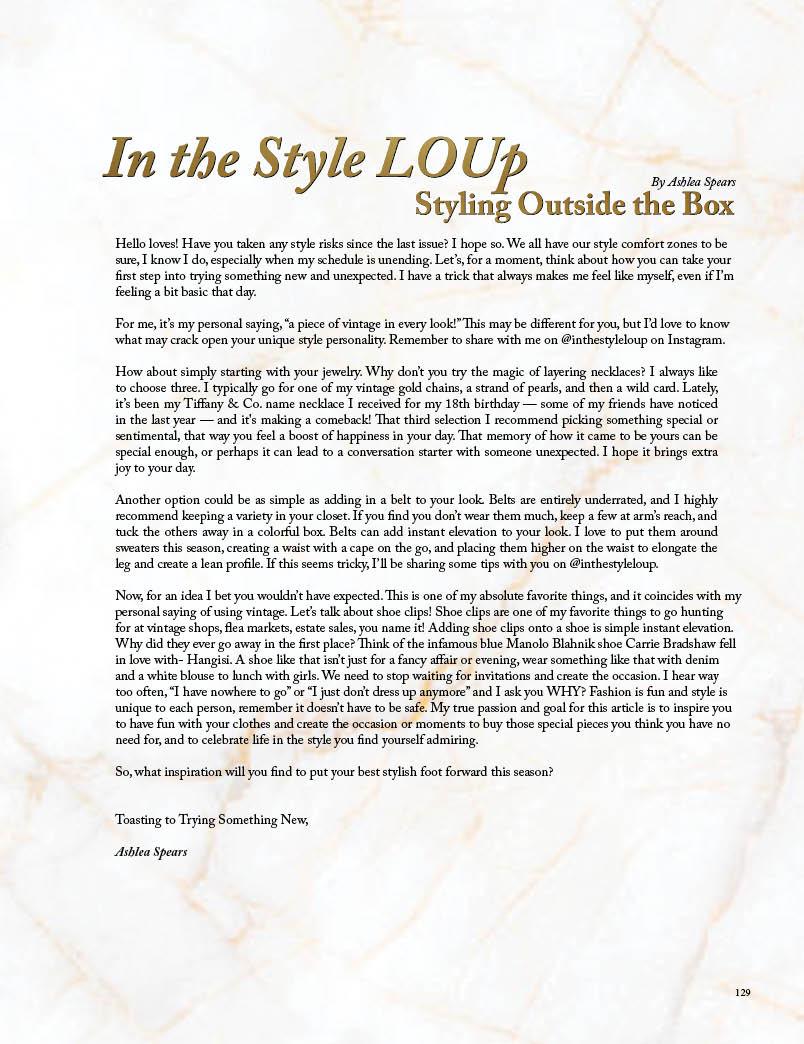 In the Style LOUp

By Ashlea Spears

Styling Outside the Box

Hello loves! Have you taken any style risks since the last issue? I hope so. We all have our style comfort zones to be sure, I know I do, especially when my schedule is unending. Let's, for a moment, think about how you can take your first step into trying something new and unexpected. I have a trick that always makes me feel like myself, even if I'm feeling a bit basic that day.

For me, it's my personal saying, "a piece of vintage in every look!" This may be different for you, but I'd love to know what may crack open your unique style personality. Remember to share with me on @inthestyleloup on Instagram.

How about simply starting with your jewelry. Why don't you try the magic of layering necklaces? I always like to choose three. I typically go for one of my vintage gold chains, a strand of pearls, and then a wild card. Lately, it's been my Tiffany & Co. name necklace I received for my 18th birthday — some of my friends have noticed in the last year — and it's making a comeback! That third selection I recommend picking something special or sentimental, that way you feel a boost of happiness in your day. That memory of how it came to be yours can be special enough, or perhaps it can lead to a conversation starter with someone unexpected. I hope it brings extra joy to your day.

Another option could be as simple as adding in a belt to your look. Belts are entirely underrated, and I highly recommend keeping a variety in your closet. If you find you don't wear them much, keep a few at arm's reach, and tuck the others away in a colorful box. Belts can add instant elevation to your look. I love to put them around sweaters this season, creating a waist with a cape on the go, and placing them higher on the waist to elongate the leg and create a lean profile. If this seems tricky, I'll be sharing some tips with you on @inthestyleloup.

Now, for an idea I bet you wouldn't have expected. This is one of my absolute favorite things, and it coincides with my personal saying of using vintage. Let's talk about shoe clips! Shoe clips are one of my favorite things to go hunting for at vintage shops, flea markets, estate sales, you name it! Adding shoe clips onto a shoe is simple instant elevation. Why did they ever go away in the first place? Think of the infamous blue Manolo Blahnik shoe Carrie Bradshaw fell in love with- Hangisi. A shoe like that isn't just for a fancy affair or evening, wear something like that with denim and a white blouse to lunch with girls. We need to stop waiting for invitations and create the occasion. I hear way too often, "I have nowhere to go" or "I just don't dress up anymore" and I ask you WHY? Fashion is fun and style is unique to each person, remember it doesn't have to be safe. My true passion and goal for this article is to inspire you to have fun with your clothes and create the occasion or moments to buy those special pieces you think you have no need for, and to celebrate life in the style you find yourself admiring.

So, what inspiration will you find to put your best stylish foot forward this season?

Toasting to Trying Something New,

Ashlea Spears

129